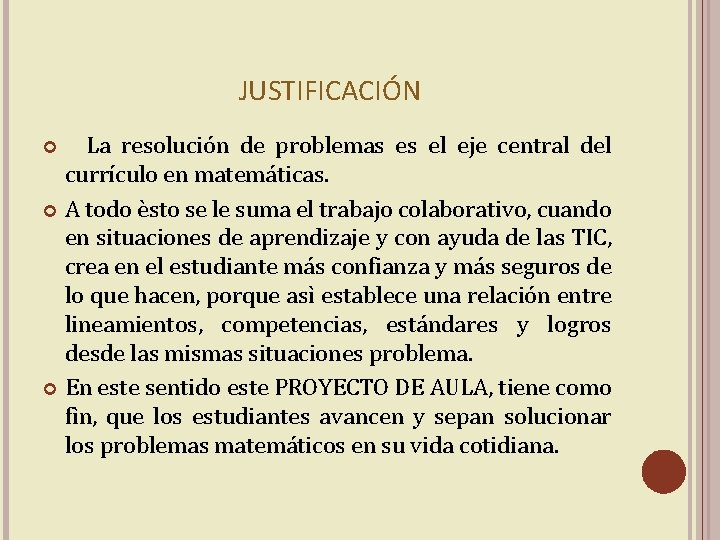 JUSTIFICACIÓN

La resolución de problemas es el eje central del currículo en matemáticas.

A todo èsto se le suma el trabajo colaborativo, cuando en situaciones de aprendizaje y con ayuda de las TIC, crea en el estudiante más confianza y más seguros de lo que hacen, porque asì establece una relación entre lineamientos, competencias, estándares y logros desde las mismas situaciones problema.

En este sentido este PROYECTO DE AULA, tiene como fin, que los estudiantes avancen y sepan solucionar los problemas matemáticos en su vida cotidiana.